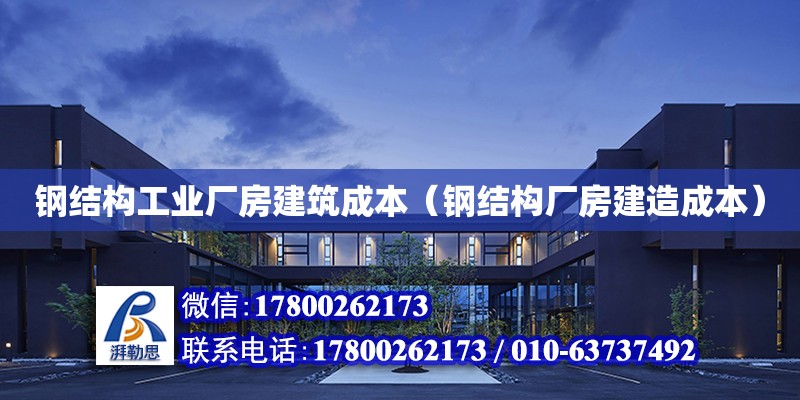 钢结构工业厂房建筑成本（钢结构厂房建造成本）

湃勒思

微信:17800262173

联系电话:17800262173 / 010-63737492